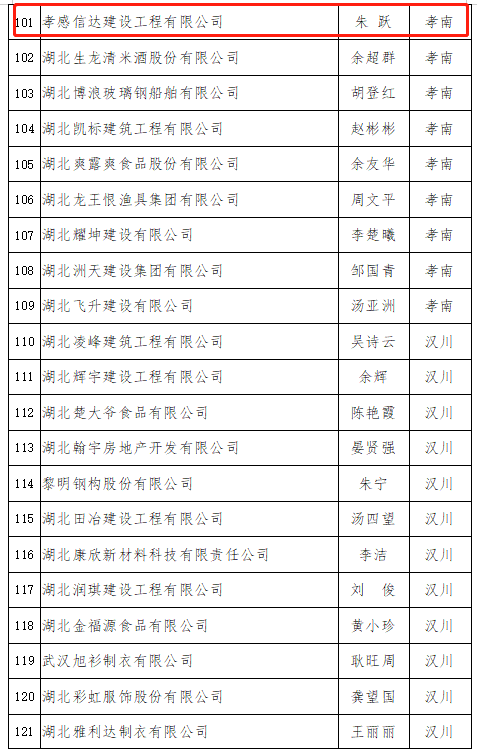 | 101 | 孝感信达建设工程有限公司 | 朱 跃 | 孝南 |
|---|---|---|---|
| 102 | 湖北生龙清米酒股份有限公司 | 余超群 | 孝南 |
| 103 | 湖北博浪玻璃钢船舶有限公司 | 胡登红 | 孝南 |
| 104 | 湖北凯标建筑工程有限公司 | 赵彬彬 | 孝南 |
| 105 | 湖北爽露爽食品股份有限公司 | 余友华 | 孝南 |
| 106 | 湖北龙王恨渔具集团有限公司 | 周文平 | 孝南 |
| 107 | 湖北耀坤建设有限公司 | 李楚曦 | 孝南 |
| 108 | 湖北洲天建设集团有限公司 | 邹国青 | 孝南 |
| 109 | 湖北飞升建设有限公司 | 汤亚洲 | 孝南 |
| 110 | 湖北凌峰建筑工程有限公司 | 吴诗云 | 汉川 |
| 111 | 湖北辉宇建设工程有限公司 | 余辉 | 汉川 |
| 112 | 湖北楚大爷食品有限公司 | 陈艳霞 | 汉川 |
| 113 | 湖北翰宇房地产开发有限公司 | 晏贤强 | 汉川 |
| 114 | 黎明钢构股份有限公司 | 朱宁 | 汉川 |
| 115 | 湖北田冶建设工程有限公司 | 汤四望 | 汉川 |
| 116 | 湖北康欣新材料科技有限责任公司 | 李洁 | 汉川 |
| 117 | 湖北润琪建设工程有限公司 | 刘 俊 | 汉川 |
| 118 | 湖北金福源食品有限公司 | 黄小珍 | 汉川 |
| 119 | 武汉旭衫制衣有限公司 | 耿旺周 | 汉川 |
| 120 | 湖北彩虹服饰股份有限公司 | 龚望国 | 汉川 |
| 121 | 湖北雅利达制衣有限公司 | 王丽丽 | 汉川 |